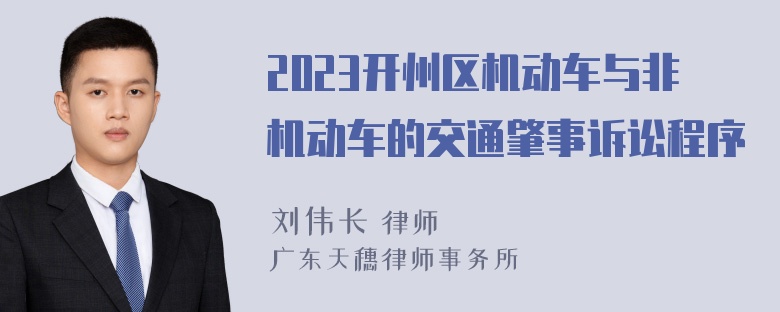 2023开州区机动车与非机动车的交通肇事诉讼程序

刘伟长 律师
广东天穗律师事务所